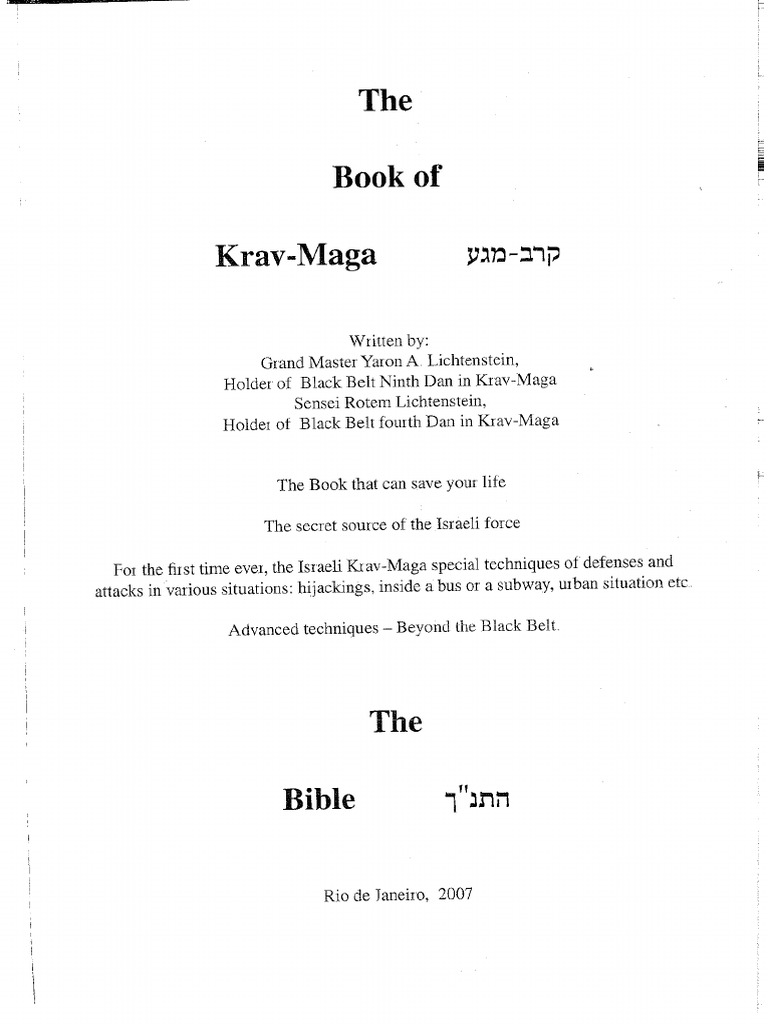 The

Book of

Krav-Maga קרב-מגע

Written by:
Grand Master Yaron A. Lichtenstein,
Holder of Black Belt Ninth Dan in Krav-Maga
Sensei Rotem Lichtenstein,
Holder of Black Belt fourth Dan in Krav-Maga

The Book that can save your life

The secret source of the Israeli force

For the first time ever, the Israeli Krav-Maga special techniques of defenses and attacks in various situations: hijackings, inside a bus or a subway, urban situation etc.

Advanced techniques – Beyond the Black Belt.

The

Bible התנ"ך

Rio de Janeiro, 2007